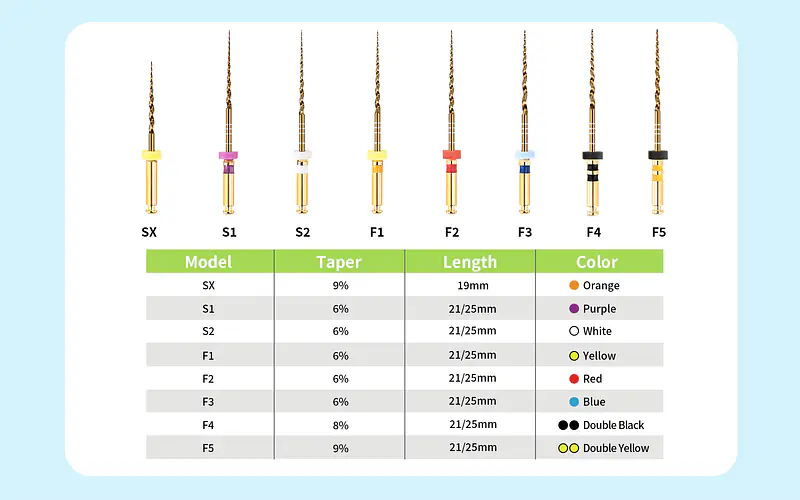 SX S1 S2 F1 F2 F3 F4 F5

| Model | Taper | Length | Color |
|---|---|---|---|
| SX | 9% | 19mm | Orange |
| S1 | 6% | 21/25mm | Purple |
| S2 | 6% | 21/25mm | White |
| F1 | 6% | 21/25mm | Yellow |
| F2 | 6% | 21/25mm | Red |
| F3 | 6% | 21/25mm | Blue |
| F4 | 8% | 21/25mm | Double Black |
| F5 | 9% | 21/25mm | Double Yellow |